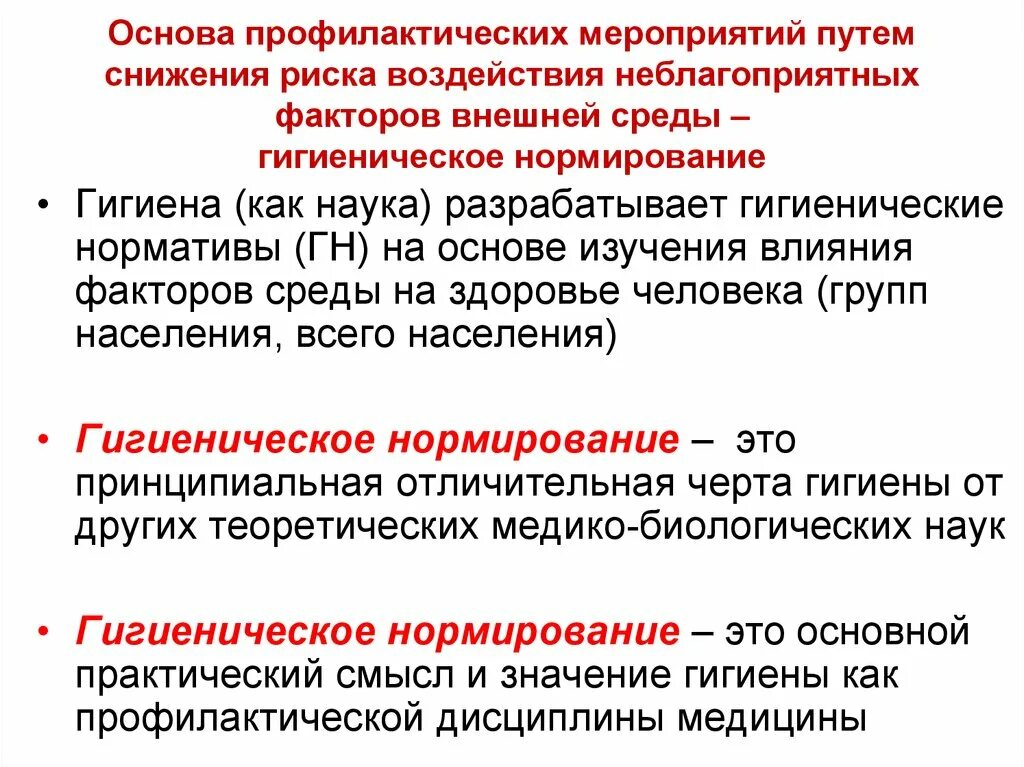 Основа профилактических мероприятий путем снижения риска воздействия неблагоприятных факторов внешней среды – гигиеническое нормирование

• Гигиена (как наука) разрабатывает гигиенические нормативы (ГН) на основе изучения влияния факторов среды на здоровье человека (групп населения, всего населения)

• Гигиеническое нормирование – это принципиальная отличительная черта гигиены от других теоретических медико-биологических наук

• Гигиеническое нормирование – это основной практический смысл и значение гигиены как профилактической дисциплины медицины